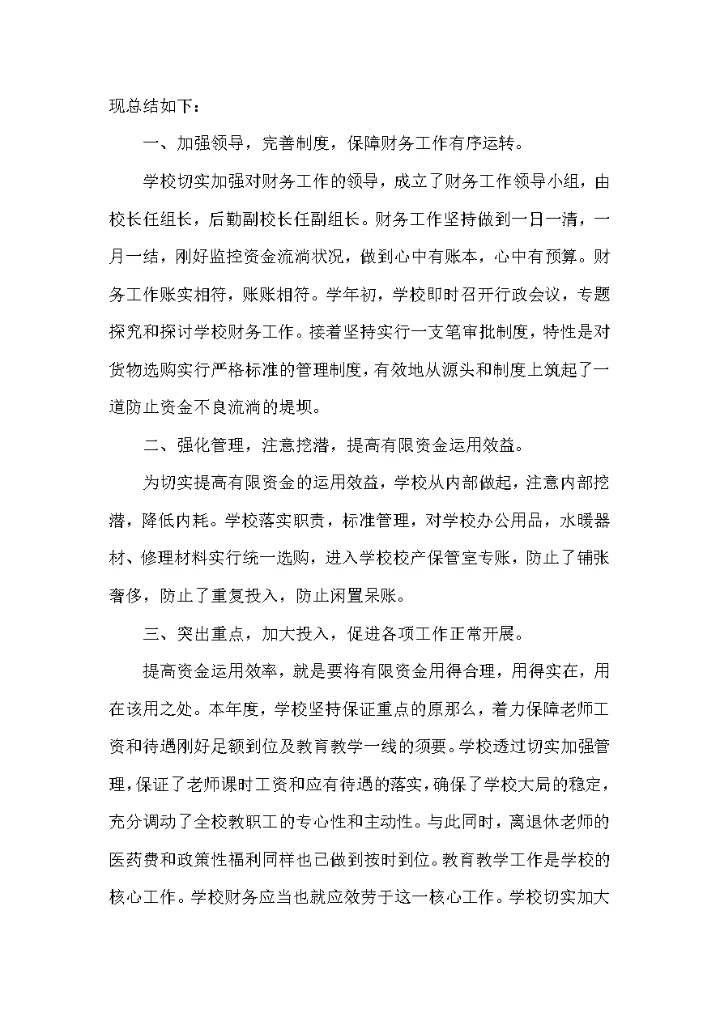 现总结如下：

一、加强领导，完善制度，保障财务工作有序运转。

学校切实加强对财务工作的领导，成立了财务工作领导小组，由校长任组长，后勤副校长任副组长。财务工作坚持做到一日一清，一月一结，刚好监控资金流淌状况，做到心中有账本，心中有预算。财务工作账实相符，账账相符。学年初，学校即时召开行政会议，专题探究和探讨学校财务工作。接着坚持实行一支笔审批制度，特性是对货物选购实行严格标准的管理制度，有效地从源头和制度上筑起了一道防止资金不良流淌的堤坝。

二、强化管理，注意挖潜，提高有限资金运用效益。

为切实提高有限资金的运用效益，学校从内部做起，注意内部挖潜，降低内耗。学校落实职责，标准管理，对学校办公用品，水暖器材、修理材料实行统一选购，进入学校校产保管室专账，防止了铺张奢侈，防止了重复投入，防止闲置呆账。

三、突出重点，加大投入，促进各项工作正常开展。

提高资金运用效率，就是要将有限资金用得合理，用得实在，用在该用之处。本年度，学校坚持保证重点的原那么，着力保障老师工资和待遇刚好足额到位及教育教学一线的须要。学校透过切实加强管理，保证了老师课时工资和应有待遇的落实，确保了学校大局的稳定，充分调动了全校教职工的专心性和主动性。与此同时，离退休老师的医药费和政策性福利同样也已做到按时到位。教育教学工作是学校的核心工作。学校财务应当也就应效劳于这一核心工作。学校切实加大